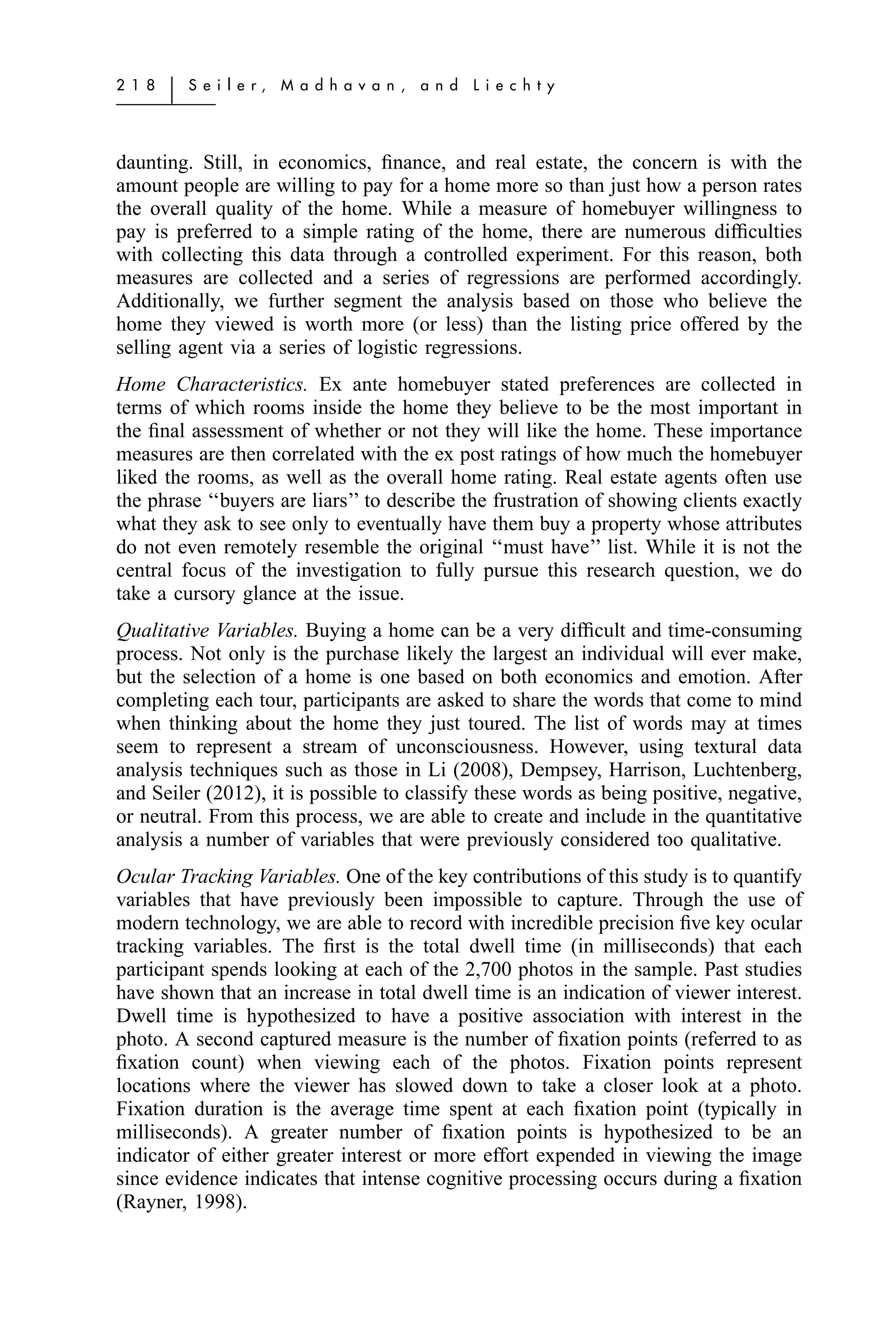 218 | Seiler, Madhavan, and Liechty

daunting. Still, in economics, finance, and real estate, the concern is with the amount people are willing to pay for a home more so than just how a person rates the overall quality of the home. While a measure of homebuyer willingness to pay is preferred to a simple rating of the home, there are numerous difficulties with collecting this data through a controlled experiment. For this reason, both measures are collected and a series of regressions are performed accordingly. Additionally, we further segment the analysis based on those who believe the home they viewed is worth more (or less) than the listing price offered by the selling agent via a series of logistic regressions.

Home Characteristics. Ex ante homebuyer stated preferences are collected in terms of which rooms inside the home they believe to be the most important in the final assessment of whether or not they will like the home. These importance measures are then correlated with the ex post ratings of how much the homebuyer liked the rooms, as well as the overall home rating. Real estate agents often use the phrase ‘‘buyers are liars’’ to describe the frustration of showing clients exactly what they ask to see only to eventually have them buy a property whose attributes do not even remotely resemble the original ‘‘must have’’ list. While it is not the central focus of the investigation to fully pursue this research question, we do take a cursory glance at the issue.

Qualitative Variables. Buying a home can be a very difficult and time-consuming process. Not only is the purchase likely the largest an individual will ever make, but the selection of a home is one based on both economics and emotion. After completing each tour, participants are asked to share the words that come to mind when thinking about the home they just toured. The list of words may at times seem to represent a stream of unconsciousness. However, using textural data analysis techniques such as those in Li (2008), Dempsey, Harrison, Luchtenberg, and Seiler (2012), it is possible to classify these words as being positive, negative, or neutral. From this process, we are able to create and include in the quantitative analysis a number of variables that were previously considered too qualitative.

Ocular Tracking Variables. One of the key contributions of this study is to quantify variables that have previously been impossible to capture. Through the use of modern technology, we are able to record with incredible precision five key ocular tracking variables. The first is the total dwell time (in milliseconds) that each participant spends looking at each of the 2,700 photos in the sample. Past studies have shown that an increase in total dwell time is an indication of viewer interest. Dwell time is hypothesized to have a positive association with interest in the photo. A second captured measure is the number of fixation points (referred to as fixation count) when viewing each of the photos. Fixation points represent locations where the viewer has slowed down to take a closer look at a photo. Fixation duration is the average time spent at each fixation point (typically in milliseconds). A greater number of fixation points is hypothesized to be an indicator of either greater interest or more effort expended in viewing the image since evidence indicates that intense cognitive processing occurs during a fixation (Rayner, 1998).